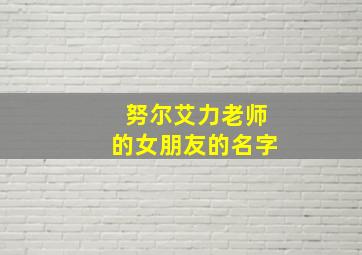 努尔艾力老师
的女朋友的名字